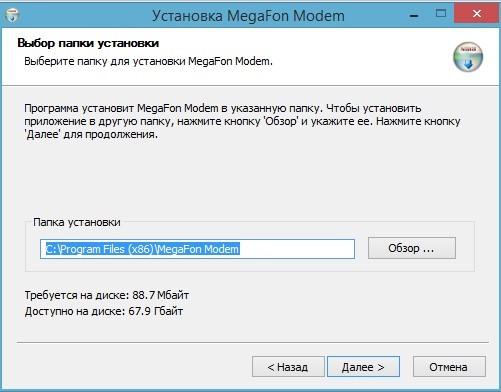 Установка MegaFon Modem

Выбор папки установки
Выберите папку для установки MegaFon Modem.

Программа установит MegaFon Modem в указанную папку. Чтобы установить приложение в другую папку, нажмите кнопку 'Обзор' и укажите ее. Нажмите кнопку 'Далее' для продолжения.

Папка установки
C:\Program Files (x86)\MegaFon Modem
Обзор ...

Требуется на диске: 88.7 Мбайт
Доступно на диске: 67.9 Гбайт

< Назад
Далее >
Отмена